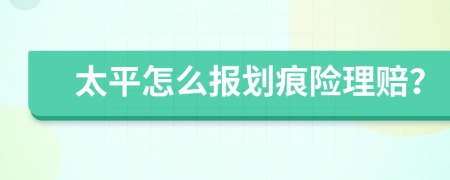 太平怎么报划痕险理赔?